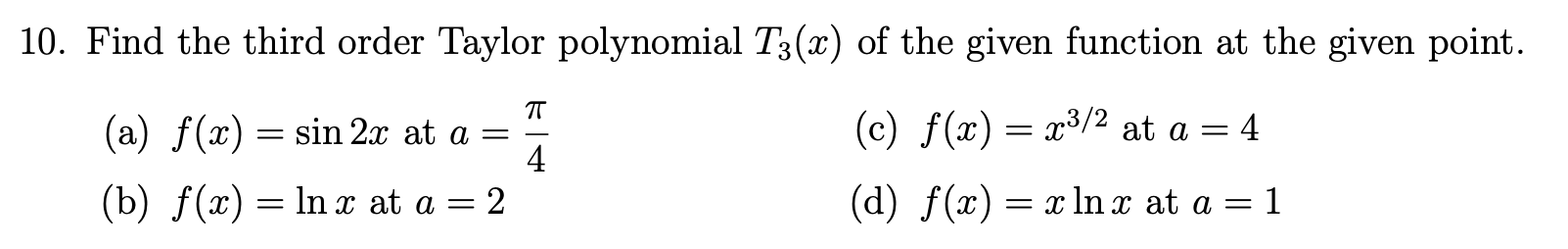 10. Find the third order Taylor polynomial $T_3(x)$ of the given function at the given point.

(a) $f(x) = \sin 2x$ at $a = \frac{\pi}{4}$

(b) $f(x) = \ln x$ at $a = 2$

(c) $f(x) = x^{3/2}$ at $a = 4$

(d) $f(x) = x \ln x$ at $a = 1$